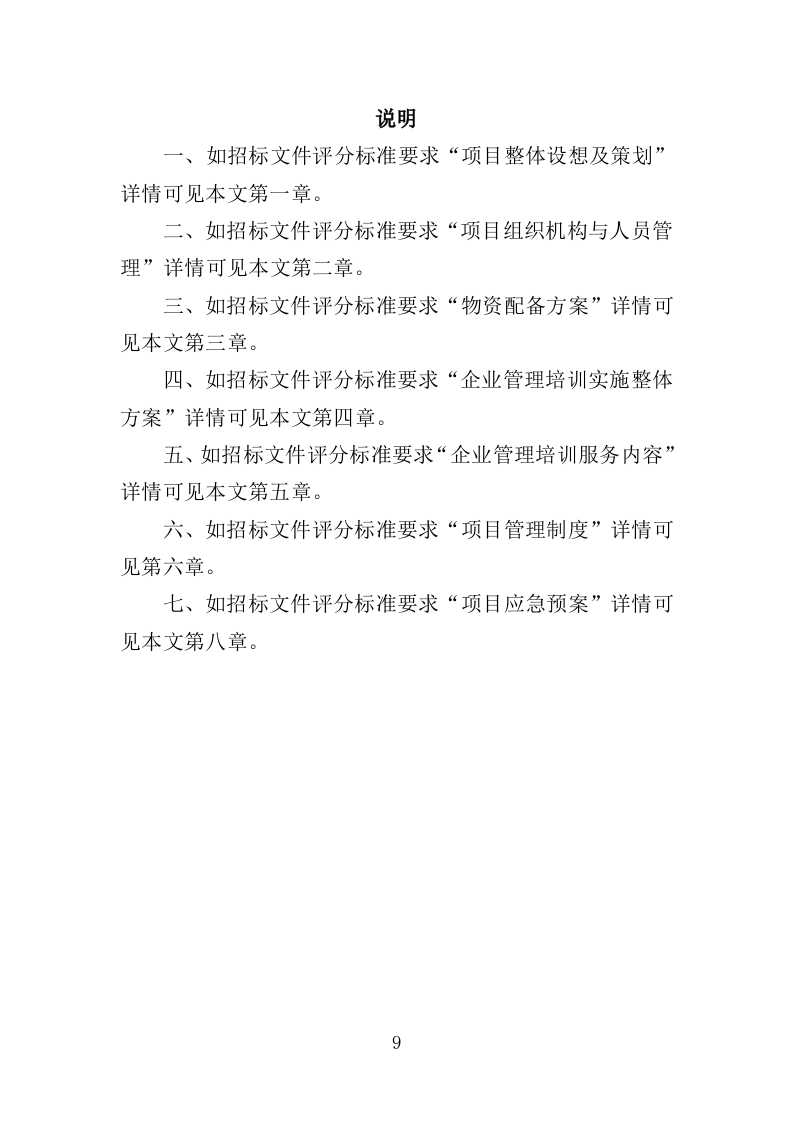 说明

一、如招标文件评分标准要求“项目整体设想及策划”详情可见本文第一章。

二、如招标文件评分标准要求“项目组织机构与人员管理”详情可见本文第二章。

三、如招标文件评分标准要求“物资配备方案”详情可见本文第三章。

四、如招标文件评分标准要求“企业管理培训实施整体方案”详情可见本文第四章。

五、如招标文件评分标准要求“企业管理培训服务内容”详情可见本文第五章。

六、如招标文件评分标准要求“项目管理制度”详情可见第六章。

七、如招标文件评分标准要求“项目应急预案”详情可见本文第八章。

9